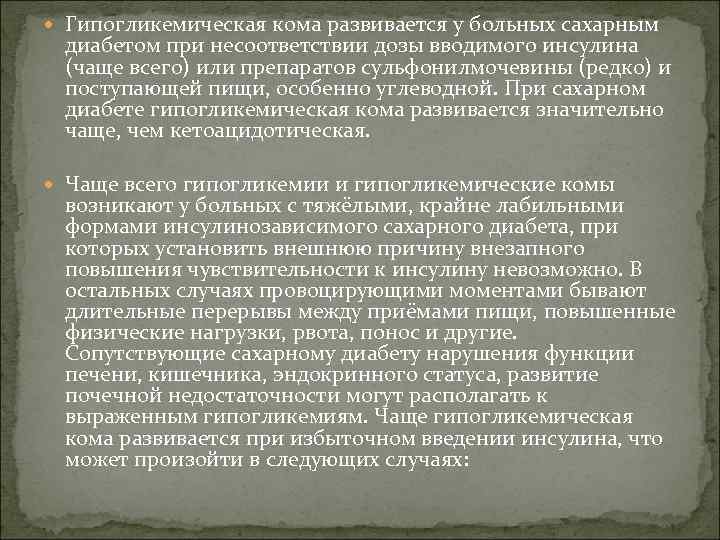 Гипогликемическая кома развивается у больных сахарным диабетом при несоответствии дозы вводимого инсулина (чаще всего) или препаратов сульфонилмочевины (редко) и поступающей пищи, особенно углеводной. При сахарном диабете гипогликемическая кома развивается значительно чаще, чем кетоацидотическая.

Чаще всего гипогликемии и гипогликемические комы возникают у больных с тяжёлыми, крайне лабильными формами инсулинозависимого сахарного диабета, при которых установить внешнюю причину внезапного повышения чувствительности к инсулину невозможно. В остальных случаях провоцирующими моментами бывают длительные перерывы между приёмами пищи, повышенные физические нагрузки, рвота, понос и другие. Сопутствующие сахарному диабету нарушения функции печени, кишечника, эндокринного статуса, развитие почечной недостаточности могут располагать к выраженным гипогликемиям. Чаще гипогликемическая кома развивается при избыточном введении инсулина, что может произойти в следующих случаях: